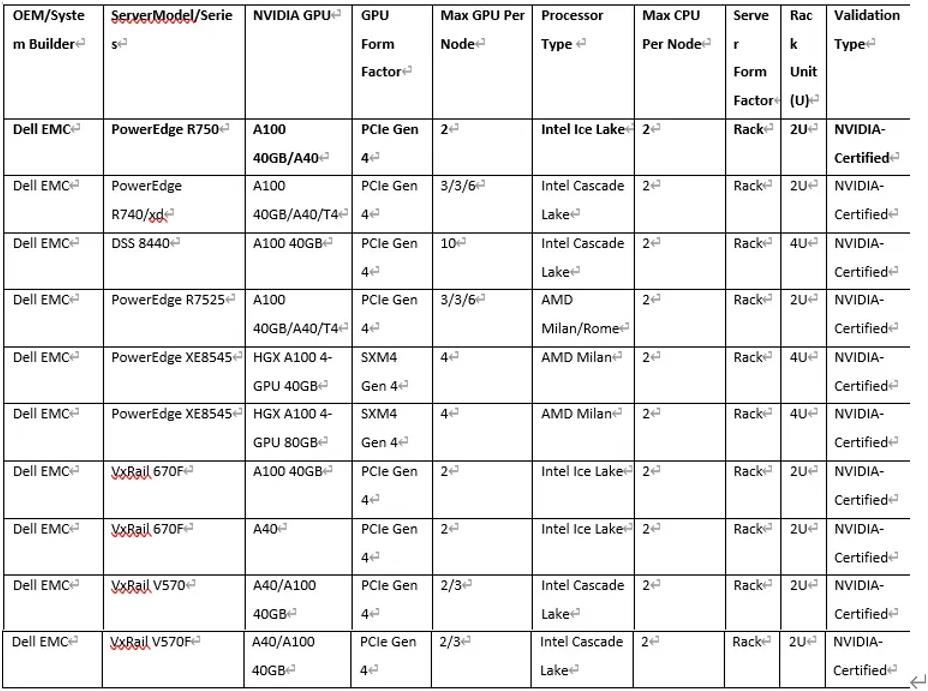 | OEM/System Builder | ServerModel/Series | NVIDIA GPU | GPU Form Factor | Max GPU Per Node | Processor Type | Max CPU Per Node | Server Form Factor | Rack Unit (U) | Validation Type |
|---|---|---|---|---|---|---|---|---|---|
| Dell EMC | PowerEdge R750 | A100 40GB/A40 | PCIe Gen 4 | 2 | Intel Ice Lake | 2 | Rack | 2U | NVIDIA-Certified |
| Dell EMC | PowerEdge R740/xd | A100 40GB/A40/T4 | PCIe Gen 4 | 3/3/6 | Intel Cascade Lake | 2 | Rack | 2U | NVIDIA-Certified |
| Dell EMC | DSS 8440 | A100 40GB | PCIe Gen 4 | 10 | Intel Cascade Lake | 2 | Rack | 4U | NVIDIA-Certified |
| Dell EMC | PowerEdge R7525 | A100 40GB/A40/T4 | PCIe Gen 4 | 3/3/6 | AMD Milan/Rome | 2 | Rack | 2U | NVIDIA-Certified |
| Dell EMC | PowerEdge XE8545 | HGX A100 4-GPU 40GB | SXM4 Gen 4 | 4 | AMD Milan | 2 | Rack | 4U | NVIDIA-Certified |
| Dell EMC | PowerEdge XE8545 | HGX A100 4-GPU 80GB | SXM4 Gen 4 | 4 | AMD Milan | 2 | Rack | 4U | NVIDIA-Certified |
| Dell EMC | VxRail 670F | A100 40GB | PCIe Gen 4 | 2 | Intel Ice Lake | 2 | Rack | 2U | NVIDIA-Certified |
| Dell EMC | VxRail 670F | A40 | PCIe Gen 4 | 2 | Intel Ice Lake | 2 | Rack | 2U | NVIDIA-Certified |
| Dell EMC | VxRail V570 | A40/A100 40GB | PCIe Gen 4 | 2/3 | Intel Cascade Lake | 2 | Rack | 2U | NVIDIA-Certified |
| Dell EMC | VxRail V570F | A40/A100 40GB | PCIe Gen 4 | 2/3 | Intel Cascade Lake | 2 | Rack | 2U | NVIDIA-Certified |